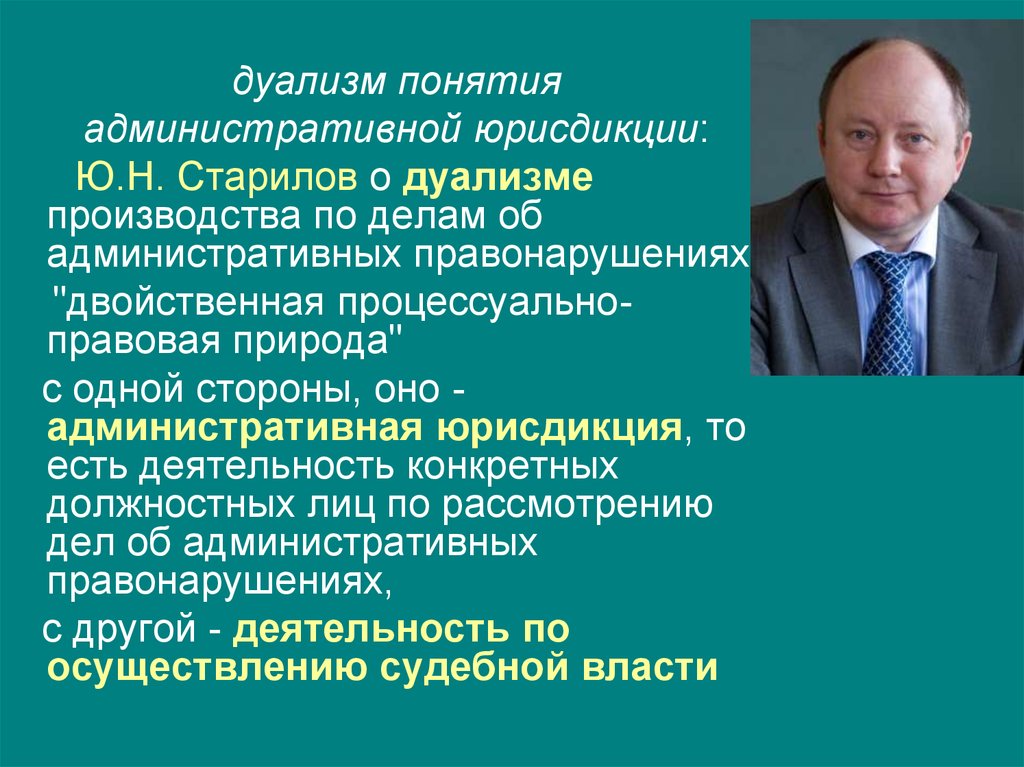 дуализм понятия административной юрисдикции:

Ю.Н. Старилов о дуализме производства по делам об административных правонарушениях

"двойственная процессуально-правовая природа"

с одной стороны, оно - административная юрисдикция, то есть деятельность конкретных должностных лиц по рассмотрению дел об административных правонарушениях,

с другой - деятельность по осуществлению судебной власти